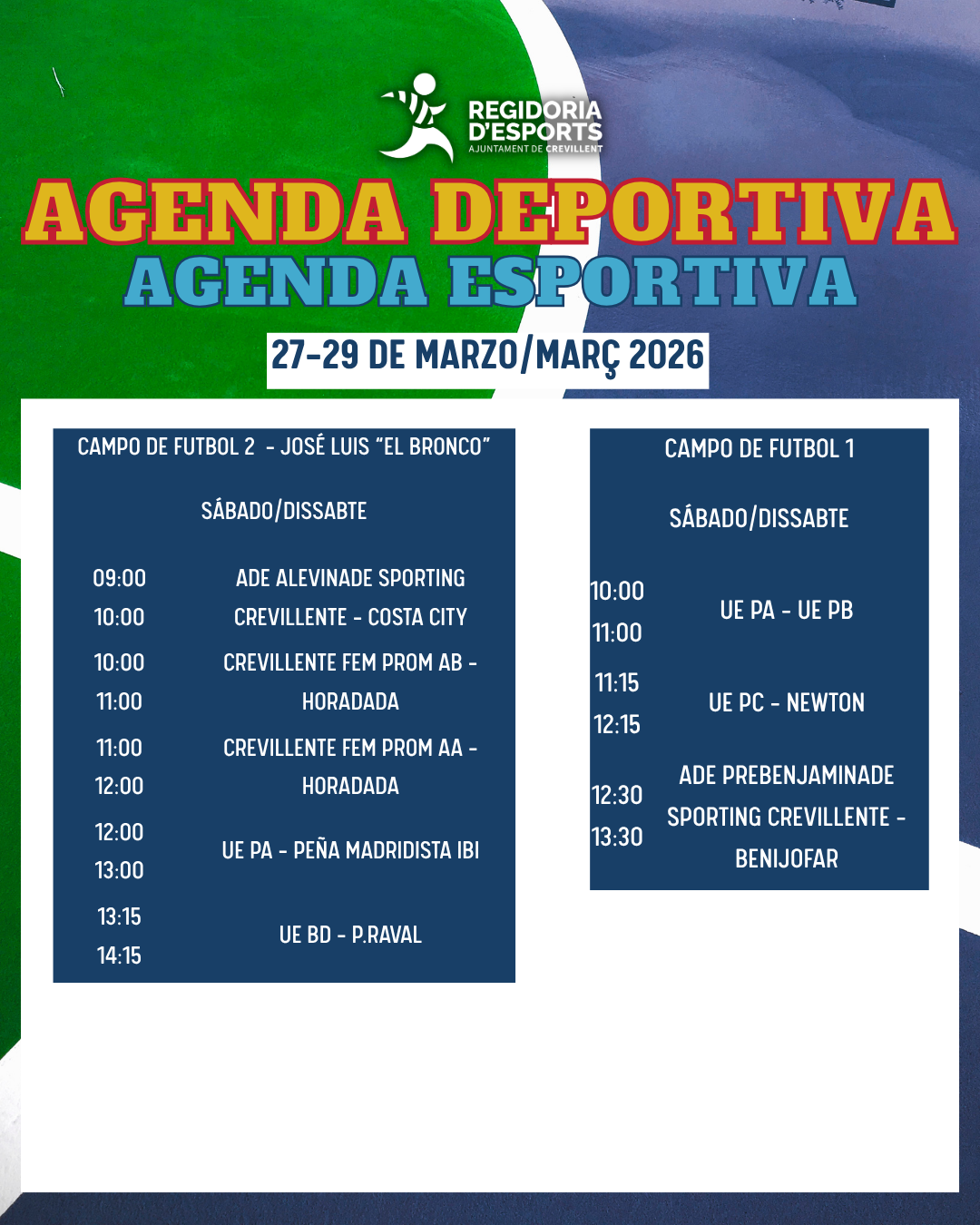 REGIDORIA
D'ESPORTS
AJUNTAMENT DE CREVILLENT

AGENDA DEPORTIVA
AGENDA ESPORTIVA

27-29 DE MARZO/MARÇ 2026

CAMPO DE FUTBOL 2 - JOSÉ LUIS "EL BRONCO"

SÁBADO/DISSABTE

09:00
10:00
ADE ALEVINADE SPORTING CREVILLENTE - COSTA CITY

10:00
11:00
CREVILLENTE FEM PROM AB - HORADADA

11:00
12:00
CREVILLENTE FEM PROM AA - HORADADA

12:00
13:00
UE PA - PEÑA MADRIDISTA IBI

13:15
14:15
UE BD - P.RAVAL

CAMPO DE FUTBOL 1

SÁBADO/DISSABTE

10:00
11:00
UE PA - UE PB

11:15
12:15
UE PC - NEWTON

12:30
13:30
ADE PREBENJAMINADE SPORTING CREVILLENTE - BENIJOFAR